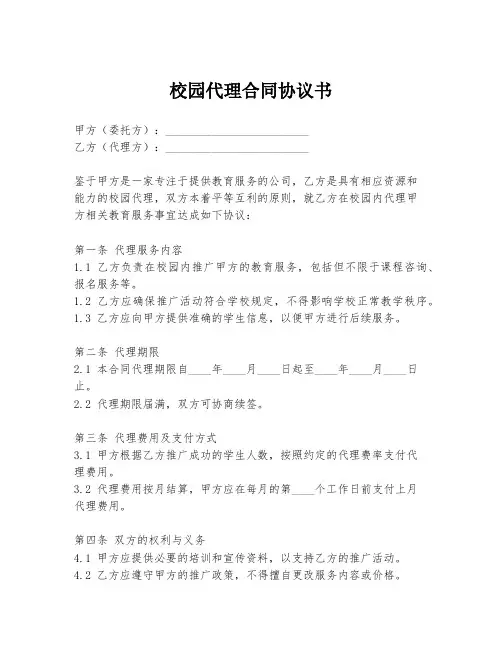 校园代理合同协议书

甲方（委托方）：________________________
乙方（代理方）：________________________

鉴于甲方是一家专注于提供教育服务的公司，乙方是具有相应资源和能力的校园代理，双方本着平等互利的原则，就乙方在校园内代理甲方相关教育服务事宜达成如下协议：

第一条 代理服务内容
1.1 乙方负责在校园内推广甲方的教育服务，包括但不限于课程咨询、报名服务等。
1.2 乙方应确保推广活动符合学校规定，不得影响学校正常教学秩序。
1.3 乙方应向甲方提供准确的学生信息，以便甲方进行后续服务。

第二条 代理期限
2.1 本合同代理期限自____年____月____日起至____年____月____日止。
2.2 代理期限届满，双方可协商续签。

第三条 代理费用及支付方式
3.1 甲方根据乙方推广成功的学生人数，按照约定的代理费率支付代理费用。
3.2 代理费用按月结算，甲方应在每月的第____个工作日前支付上月代理费用。

第四条 双方的权利与义务
4.1 甲方应提供必要的培训和宣传资料，以支持乙方的推广活动。
4.2 乙方应遵守甲方的推广政策，不得擅自更改服务内容或价格。